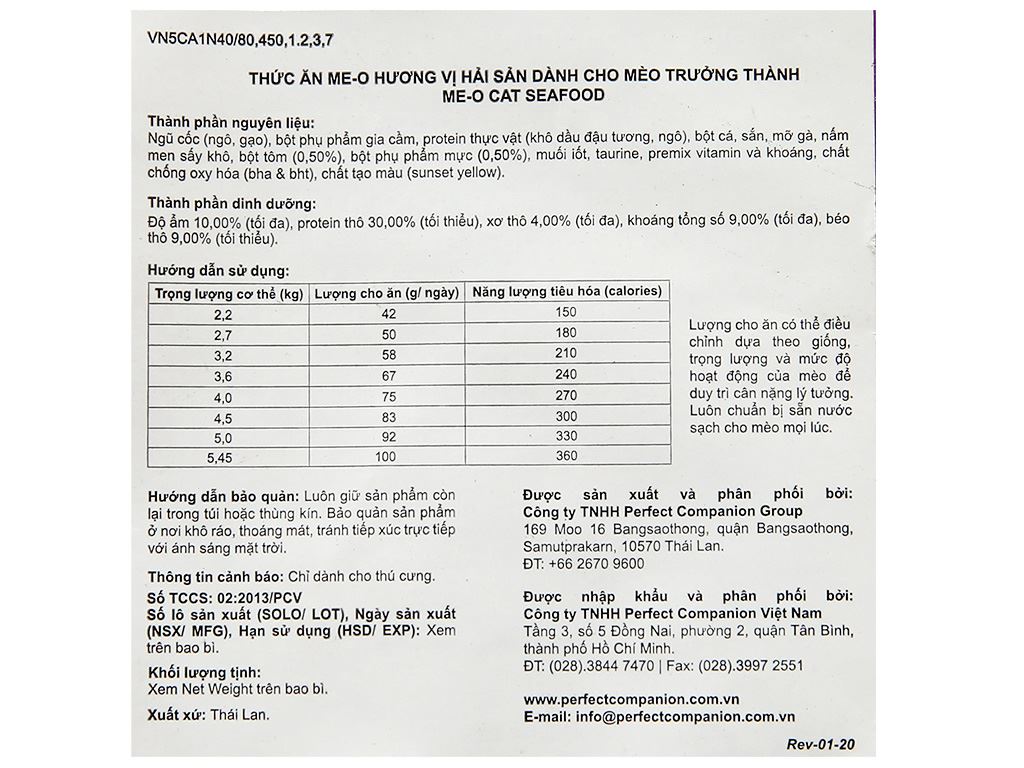 VN5CA1N40/80,450,1.2,3,7

THỨC ĂN ME-O HƯƠNG VỊ HẢI SẢN DÀNH CHO MÈO TRƯỞNG THÀNH
ME-O CAT SEAFOOD

Thành phần nguyên liệu:
Ngũ cốc (ngô, gạo), bột phụ phẩm gia cầm, protein thực vật (khô dầu đậu tương, ngô), bột cá, sắn, mỡ gà, nấm men sấy khô, bột tôm (0,50%), bột phụ phẩm mực (0,50%), muối iốt, taurine, premix vitamin và khoáng, chất chống oxy hóa (bha & bht), chất tạo màu (sunset yellow).

Thành phần dinh dưỡng:
Độ ẩm 10,00% (tối đa), protein thô 30,00% (tối thiểu), xơ thô 4,00% (tối đa), khoáng tổng số 9,00% (tối đa), béo thô 9,00% (tối thiểu).

Hướng dẫn sử dụng:

| Trọng lượng cơ thể (kg) | Lượng cho ăn (g/ ngày) | Năng lượng tiêu hóa (calories) |
|---|---|---|
| 2,2 | 42 | 150 |
| 2,7 | 50 | 180 |
| 3,2 | 58 | 210 |
| 3,6 | 67 | 240 |
| 4,0 | 75 | 270 |
| 4,5 | 83 | 300 |
| 5,0 | 92 | 330 |
| 5,45 | 100 | 360 |

Lượng cho ăn có thể điều chỉnh dựa theo giống, trọng lượng và mức độ hoạt động của mèo để duy trì cân nặng lý tưởng. Luôn chuẩn bị sẵn nước sạch cho mèo mọi lúc.

Hướng dẫn bảo quản: Luôn giữ sản phẩm còn lại trong túi hoặc thùng kín. Bảo quản sản phẩm ở nơi khô ráo, thoáng mát, tránh tiếp xúc trực tiếp với ánh sáng mặt trời.

Thông tin cảnh báo: Chỉ dành cho thú cưng.

Số TCCS: 02:2013/PCV
Số lô sản xuất (SOLO/ LOT), Ngày sản xuất (NSX/ MFG), Hạn sử dụng (HSD/ EXP): Xem trên bao bì.

Khối lượng tịnh:
Xem Net Weight trên bao bì.

Xuất xứ: Thái Lan.

Được sản xuất và phân phối bởi:
Công ty TNHH Perfect Companion Group
169 Moo 16 Bangsaothong, quận Bangsaothong, Samutprakarn, 10570 Thái Lan.
ĐT: +66 2670 9600

Được nhập khẩu và phân phối bởi:
Công ty TNHH Perfect Companion Việt Nam
Tầng 3, số 5 Đồng Nai, phường 2, quận Tân Bình, thành phố Hồ Chí Minh.
ĐT: (028).3844 7470 | Fax: (028).3997 2551

www.perfectcompanion.com.vn
E-mail: info@perfectcompanion.com.vn

Rev-01-20